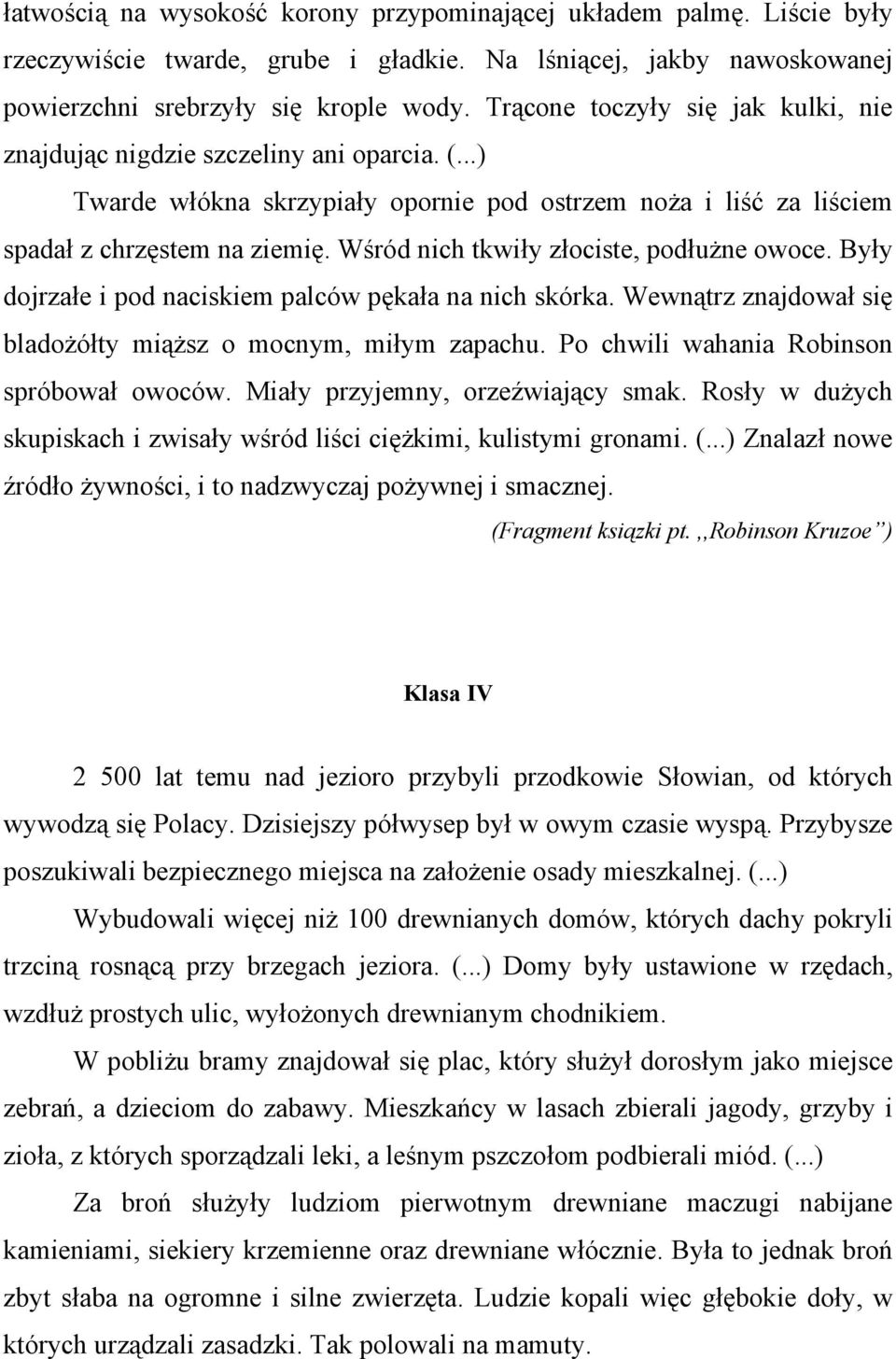 łatwością na wysokość korony przypominającej układem palmę. Liście były rzeczywiście twarde, grube i gładkie. Na lśniącej, jakby nawoskowanej powierzchni srebrzyły się krople wody. Trącone toczyły się jak kulki, nie znajdując nigdzie szczeliny ani oparcia. (...)

Twarde włókna skrzypiały opornie pod ostrzem noża i liść za liściem spadał z chrzęstem na ziemię. Wśród nich tkwiły złociste, podłużne owoce. Były dojrzałe i pod naciskiem palców pękała na nich skórka. Wewnątrz znajdował się bladożółty miąższ o mocnym, miłym zapachu. Po chwili wahania Robinson spróbował owoców. Miały przyjemny, orzeźwiający smak. Rosły w dużych skupiskach i zwisały wśród liści ciężkimi, kulistymi gronami. (...) Znalazł nowe źródło żywności, i to nadzwyczaj pożywnej i smacznej.

(Fragment ksiązki pt. ,,Robinson Kruzoe")

Klasa IV

2 500 lat temu nad jezioro przybyli przodkowie Słowian, od których wywodzą się Polacy. Dzisiejszy półwysep był w owym czasie wyspą. Przybysze poszukiwali bezpiecznego miejsca na założenie osady mieszkalnej. (...)

Wybudowali więcej niż 100 drewnianych domów, których dachy pokryli trzciną rosnącą przy brzegach jeziora. (...) Domy były ustawione w rzędach, wzdłuż prostych ulic, wyłożonych drewnianym chodnikiem.

W pobliżu bramy znajdował się plac, który służył dorosłym jako miejsce zebrań, a dzieciom do zabawy. Mieszkańcy w lasach zbierali jagody, grzyby i zioła, z których sporządzali leki, a leśnym pszczołom podbierali miód. (...)

Za broń służyły ludziom pierwotnym drewniane maczugi nabijane kamieniami, siekiery krzemienne oraz drewniane włócznie. Była to jednak broń zbyt słaba na ogromne i silne zwierzęta. Ludzie kopali więc głębokie doły, w których urządzali zasadzki. Tak polowali na mamuty.